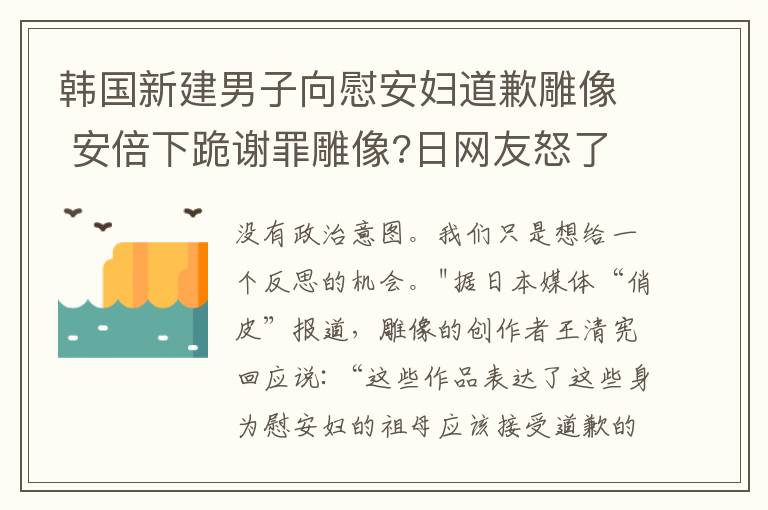 韩国新建男子向慰安妇道歉雕像 安倍下跪谢罪雕像?日网友怒了

没有政治意图。我们只是想给一个反思的机会。"据日本媒体“俏皮”报道，雕像的创作者王清宪回应说：“这些作品表达了这些身为慰安妇的祖母应该接受道歉的